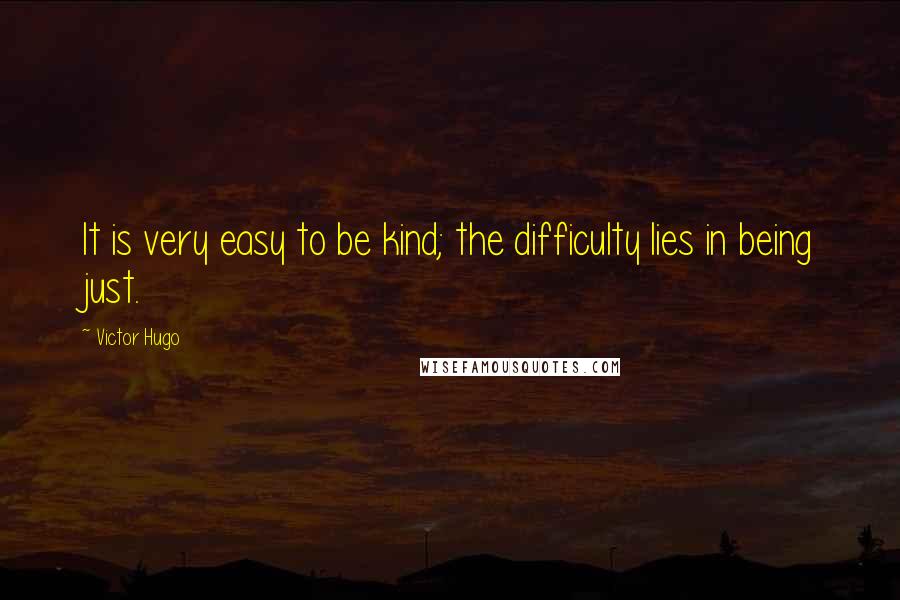 It is very easy to be kind; the difficulty lies in being just.

~ Victor Hugo

WISEFAMOUSQUOTES.COM